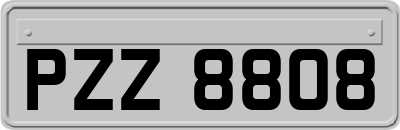 PZZ 8808